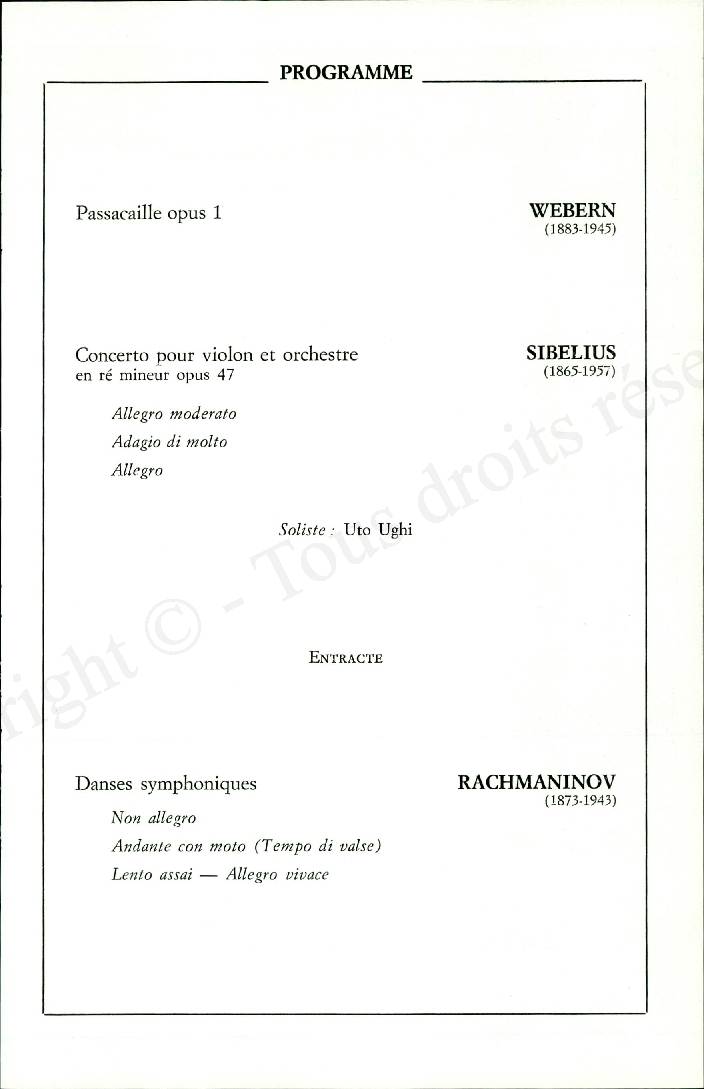 PROGRAMME

Passacaille opus 1

WEBERN
(1883-1945)

Concerto pour violon et orchestre
en ré mineur opus 47

SIBELIUS
(1865-1957)

Allegro moderato
Adagio di molto
Allegro

Soliste : Uto Ughi

ENTRACTE

Danses symphoniques

RACHMANINOV
(1873-1943)

Non allegro
Andante con moto (Tempo di valse)
Lento assai — Allegro vivace

right © - Tous droits rése